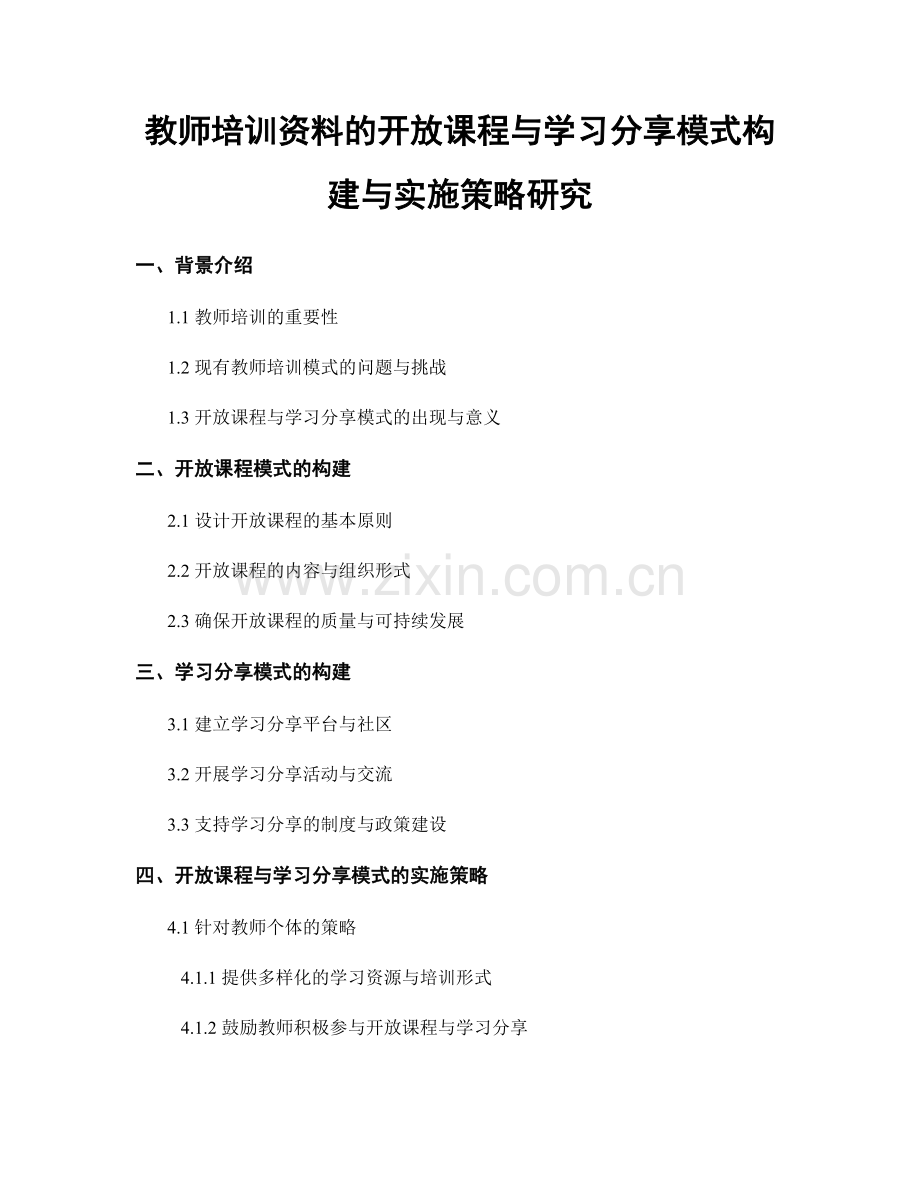 教师培训资料的开放课程与学习分享模式构建与实施策略研究

一、背景介绍

1.1 教师培训的重要性

1.2 现有教师培训模式的问题与挑战

1.3 开放课程与学习分享模式的出现与意义

二、开放课程模式的构建

2.1 设计开放课程的基本原则

2.2 开放课程的内容与组织形式

2.3 确保开放课程的质量与可持续发展

三、学习分享模式的构建

3.1 建立学习分享平台与社区

3.2 开展学习分享活动与交流

3.3 支持学习分享的制度与政策建设

四、开放课程与学习分享模式的实施策略

4.1 针对教师个体的策略

4.1.1 提供多样化的学习资源与培训形式

4.1.2 鼓励教师积极参与开放课程与学习分享

www.zixin.com.cn